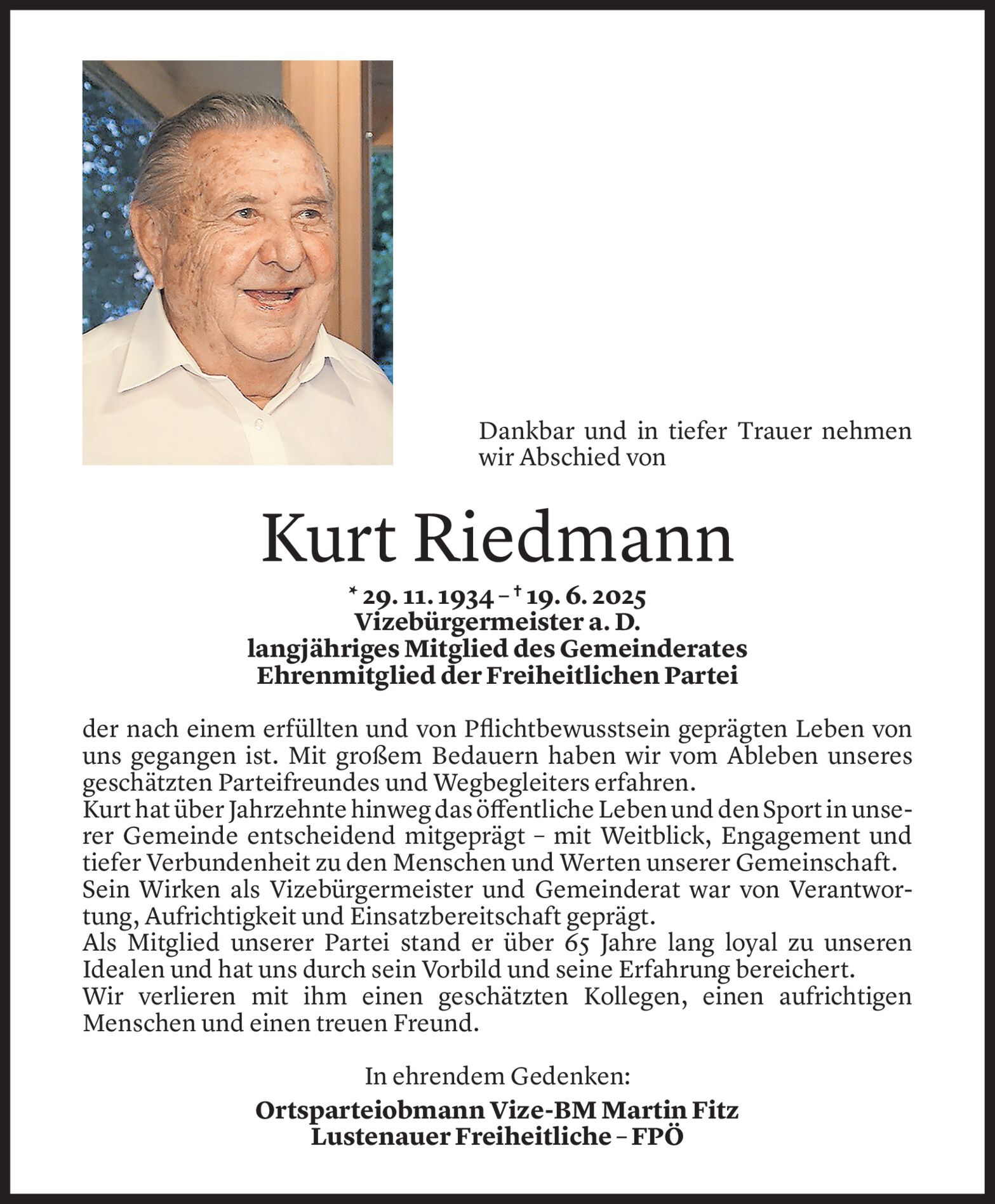 Dankbar und in tiefer Trauer nehmen wir Abschied von

Kurt Riedmann

* 29. 11. 1934 – † 19. 6. 2025
Vizebürgermeister a. D.
langjähriges Mitglied des Gemeinderates
Ehrenmitglied der Freiheitlichen Partei

der nach einem erfüllten und von Pflichtbewusstsein geprägten Leben von uns gegangen ist. Mit großem Bedauern haben wir vom Ableben unseres geschätzten Parteifreundes und Wegbegleiters erfahren.
Kurt hat über Jahrzehnte hinweg das öffentliche Leben und den Sport in unserer Gemeinde entscheidend mitgeprägt – mit Weitblick, Engagement und tiefer Verbundenheit zu den Menschen und Werten unserer Gemeinschaft.
Sein Wirken als Vizebürgermeister und Gemeinderat war von Verantwortung, Aufrichtigkeit und Einsatzbereitschaft geprägt.
Als Mitglied unserer Partei stand er über 65 Jahre lang loyal zu unseren Idealen und hat uns durch sein Vorbild und seine Erfahrung bereichert.
Wir verlieren mit ihm einen geschätzten Kollegen, einen aufrichtigen Menschen und einen treuen Freund.

In ehrendem Gedenken:

Ortsparteiobmann Vize-BM Martin Fitz
Lustenauer Freiheitliche – FPÖ